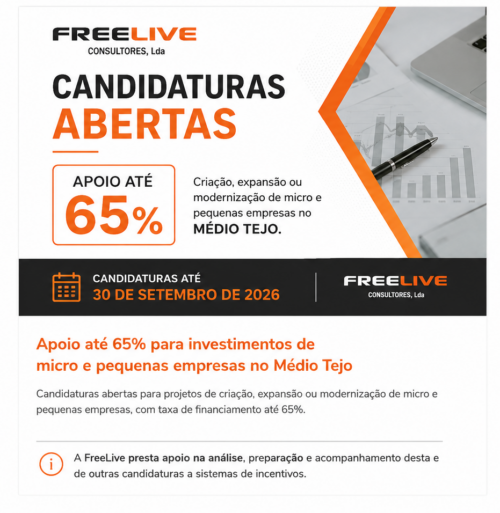 FREELIVE
CONSULTORES, Lda

CANDIDATURAS
ABERTAS

APOIO ATÉ
65%

Criação, expansão ou modernização de micro e pequenas empresas no MÉDIO TEJO.

CANDIDATURAS ATÉ
30 DE SETEMBRO DE 2026

FREELIVE
CONSULTORES, Lda

Apoio até 65% para investimentos de micro e pequenas empresas no Médio Tejo

Candidaturas abertas para projetos de criação, expansão ou modernização de micro e pequenas empresas, com taxa de financiamento até 65%.

A FreeLive presta apoio na análise, preparação e acompanhamento desta e de outras candidaturas a sistemas de incentivos.